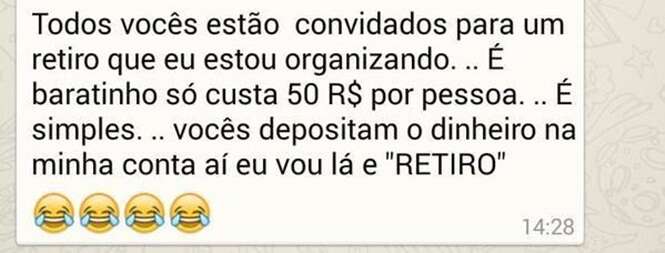 Todos vocês estão convidados para um retiro que eu estou organizando. .. É baratinho só custa 50 R$ por pessoa. .. É simples. .. vocês depositam o dinheiro na minha conta aí eu vou lá e "RETIRO"

😂😂😂😂

14:28